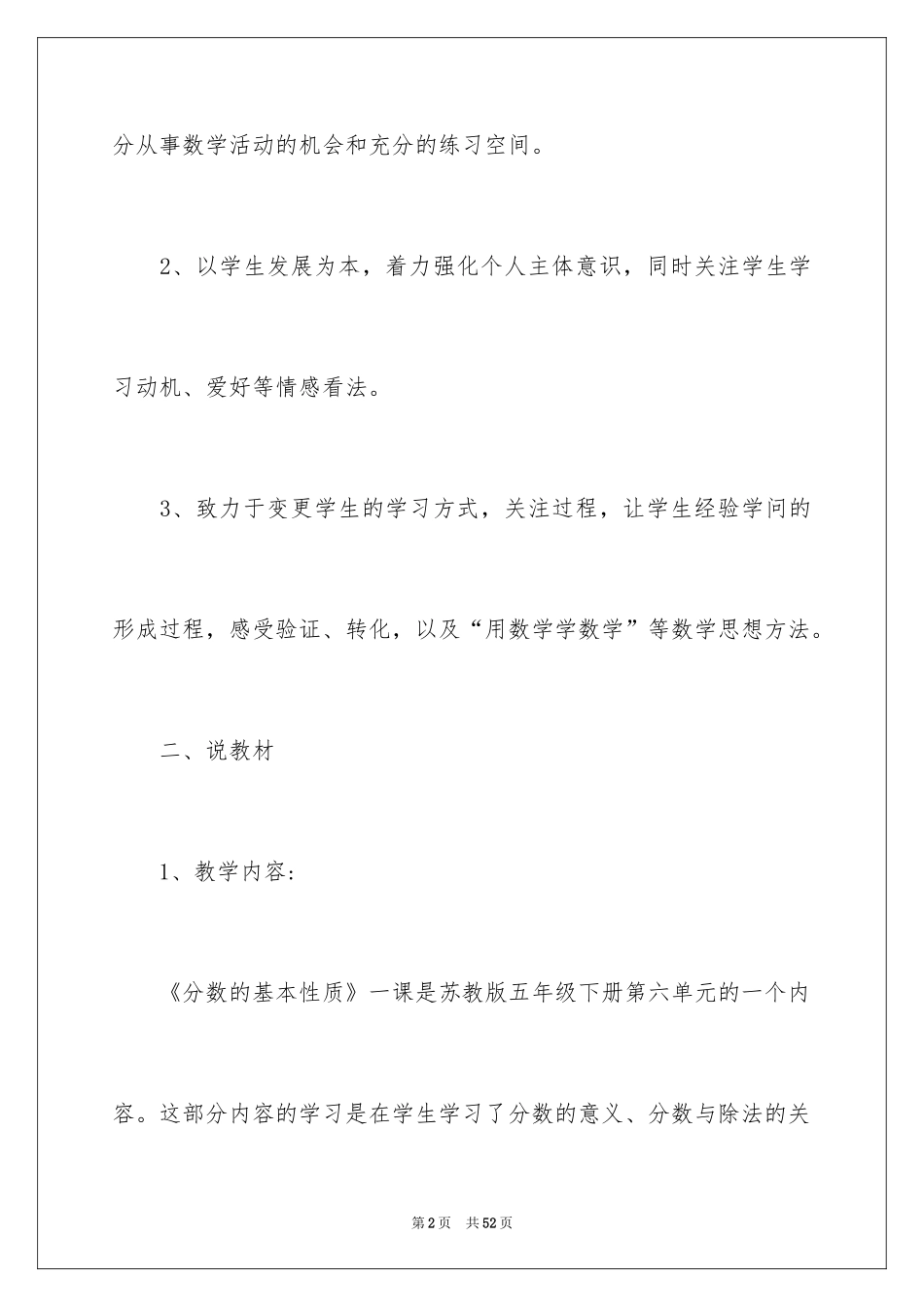 分从事数学活动的机会和充分的练习空间。

2、以学生发展为本，着力强化个人主体意识，同时关注学生学习动机、爱好等情感看法。

3、致力于变更学生的学习方式，关注过程，让学生经验学问的形成过程，感受验证、转化，以及“用数学学数学”等数学思想方法。

二、说教材

1、教学内容:

《分数的基本性质》一课是苏教版五年级下册第六单元的一个内容。这部分内容的学习是在学生学习了分数的意义、分数与除法的关

第2页　共52页